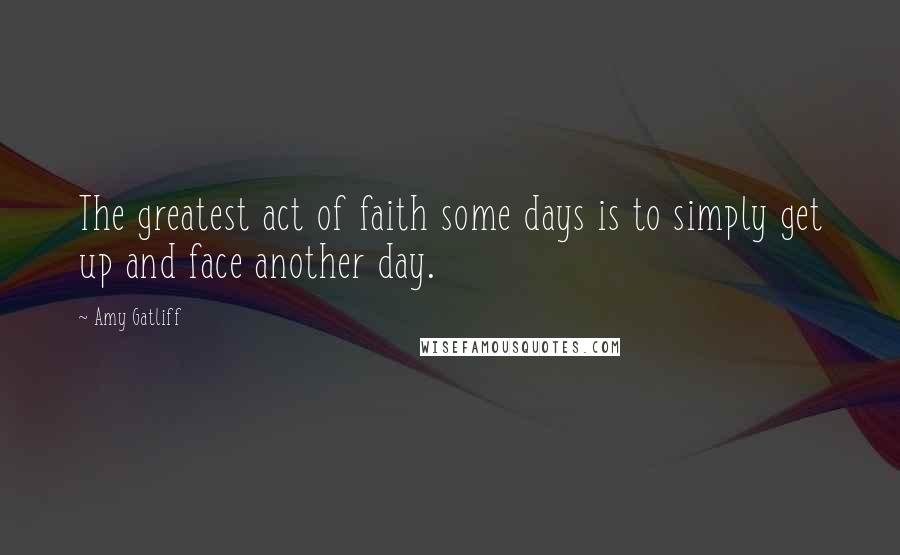 The greatest act of faith some days is to simply get up and face another day.

~ Amy Gatliff

WISEFAMOUSQUOTES.COM